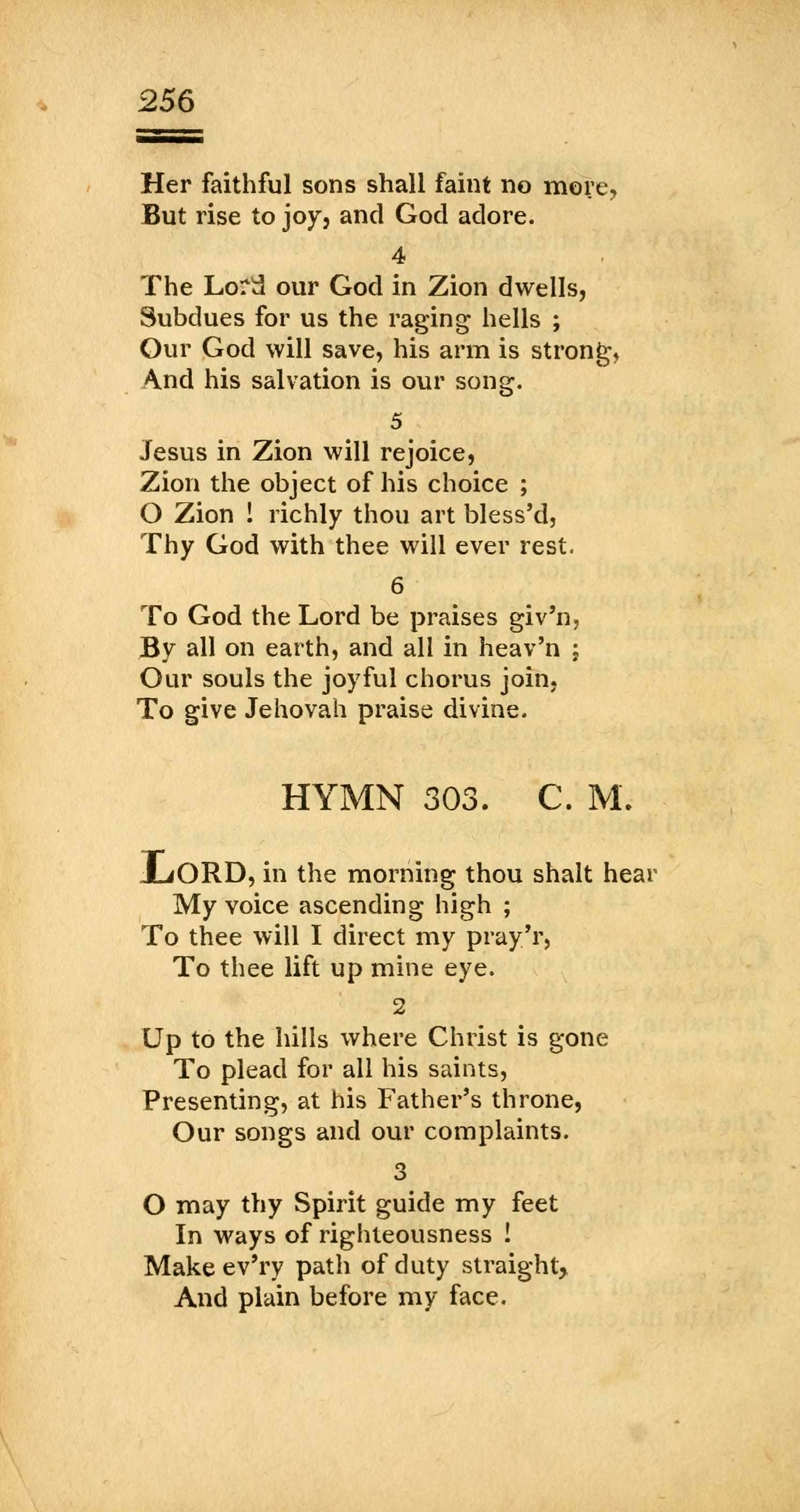 256

Her faithful sons shall faint no more,
But rise to joy, and God adore.

4

The Lord our God in Zion dwells,
Subdues for us the raging hells ;
Our God will save, his arm is strong,
And his salvation is our song.

5

Jesus in Zion will rejoice,
Zion the object of his choice ;
O Zion ! richly thou art bless'd,
Thy God with thee will ever rest.

6

To God the Lord be praises giv'n,
By all on earth, and all in heav'n ;
Our souls the joyful chorus join,
To give Jehovah praise divine.

HYMN 303. C. M.

LORD, in the morning thou shalt hear
My voice ascending high ;
To thee will I direct my pray'r,
To thee lift up mine eye.

2

Up to the hills where Christ is gone
To plead for all his saints,
Presenting, at his Father's throne,
Our songs and our complaints.

3

O may thy Spirit guide my feet
In ways of righteousness !
Make ev'ry path of duty straight,
And plain before my face.